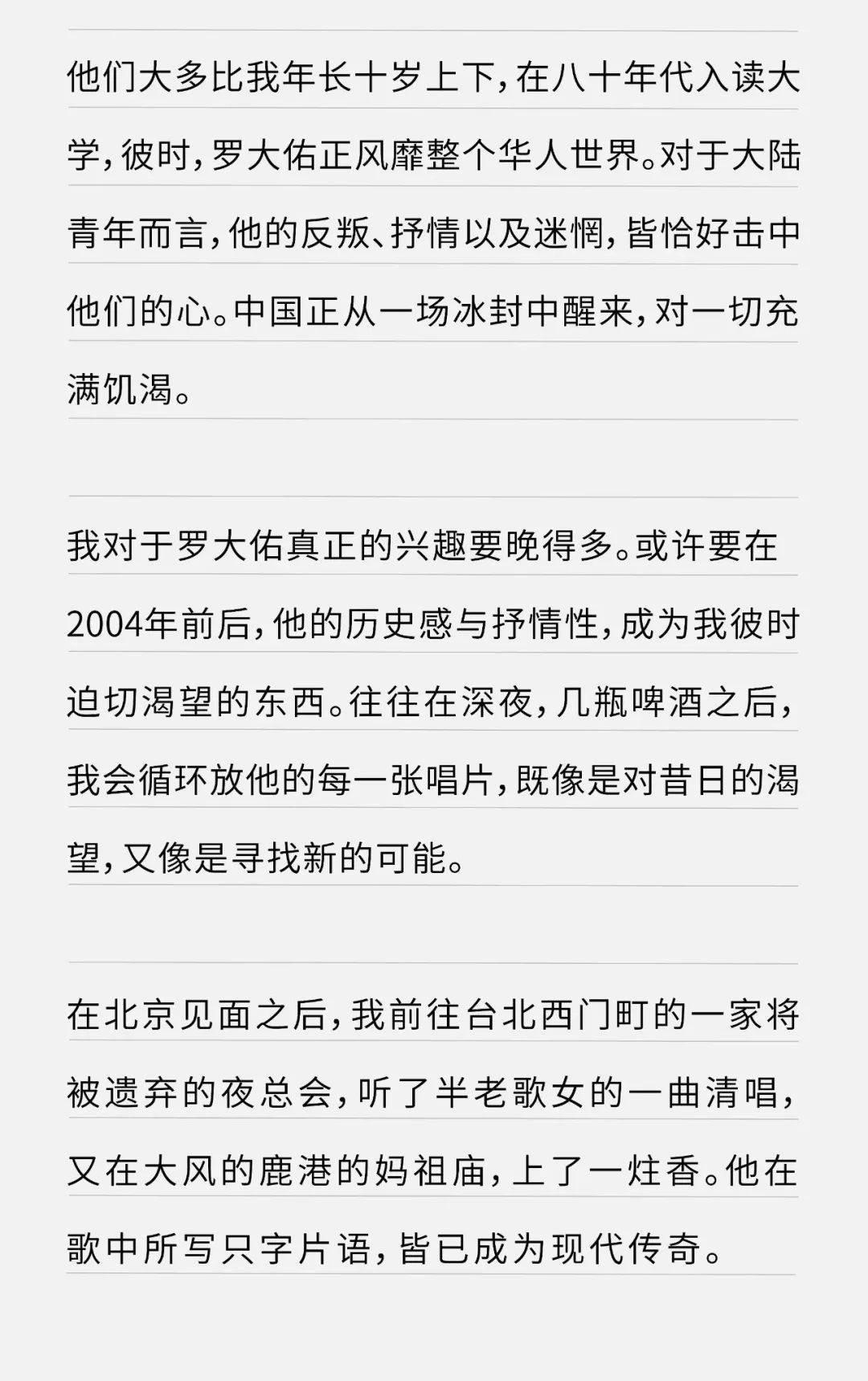 他们大多比我年长十岁上下，在八十年代入读大学，彼时，罗大佑正风靡整个华人世界。对于大陆青年而言，他的反叛、抒情以及迷惘，皆恰好击中他们的心。中国正从一场冰封中醒来，对一切充满饥渴。

我对于罗大佑真正的兴趣要晚得多。或许要在2004年前后，他的历史感与抒情性，成为我彼时迫切渴望的东西。往往在深夜，几瓶啤酒之后，我会循环放他的每一张唱片，既像是对昔日的渴望，又像是寻找新的可能。

在北京见面之后，我前往台北西门町的一家将被遗弃的夜总会，听了半老歌女的一曲清唱，又在大风的鹿港的妈祖庙，上了一炷香。他在歌中所写只字片语，皆已成为现代传奇。